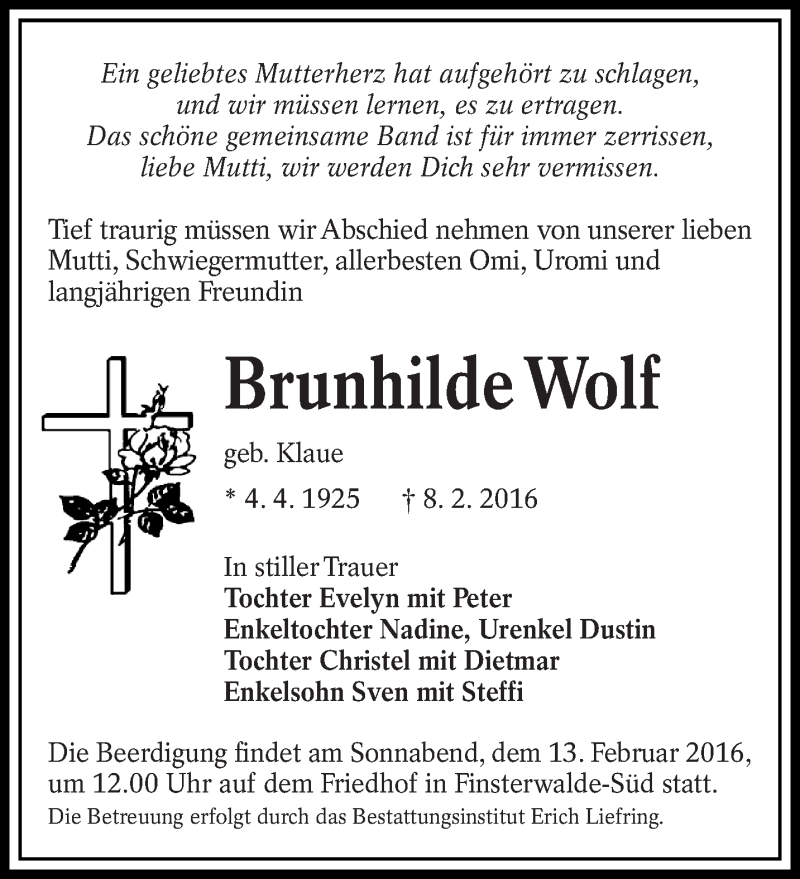 Ein geliebtes Mutterherz hat aufgehört zu schlagen,
und wir müssen lernen, es zu ertragen.
Das schöne gemeinsame Band ist für immer zerrissen,
liebe Mutti, wir werden Dich sehr vermissen.

Tief traurig müssen wir Abschied nehmen von unserer lieben Mutti, Schwiegermutter, allerbesten Omi, Uromi und langjährigen Freundin

Brunhilde Wolf

geb. Klaue

* 4. 4. 1925 † 8. 2. 2016

In stiller Trauer
Tochter Evelyn mit Peter
Enkeltochter Nadine, Urenkel Dustin
Tochter Christel mit Dietmar
Enkelsohn Sven mit Steffi

Die Beerdigung findet am Sonnabend, dem 13. Februar 2016, um 12.00 Uhr auf dem Friedhof in Finsterwalde-Süd statt.
Die Betreuung erfolgt durch das Bestattungsinstitut Erich Liefring.